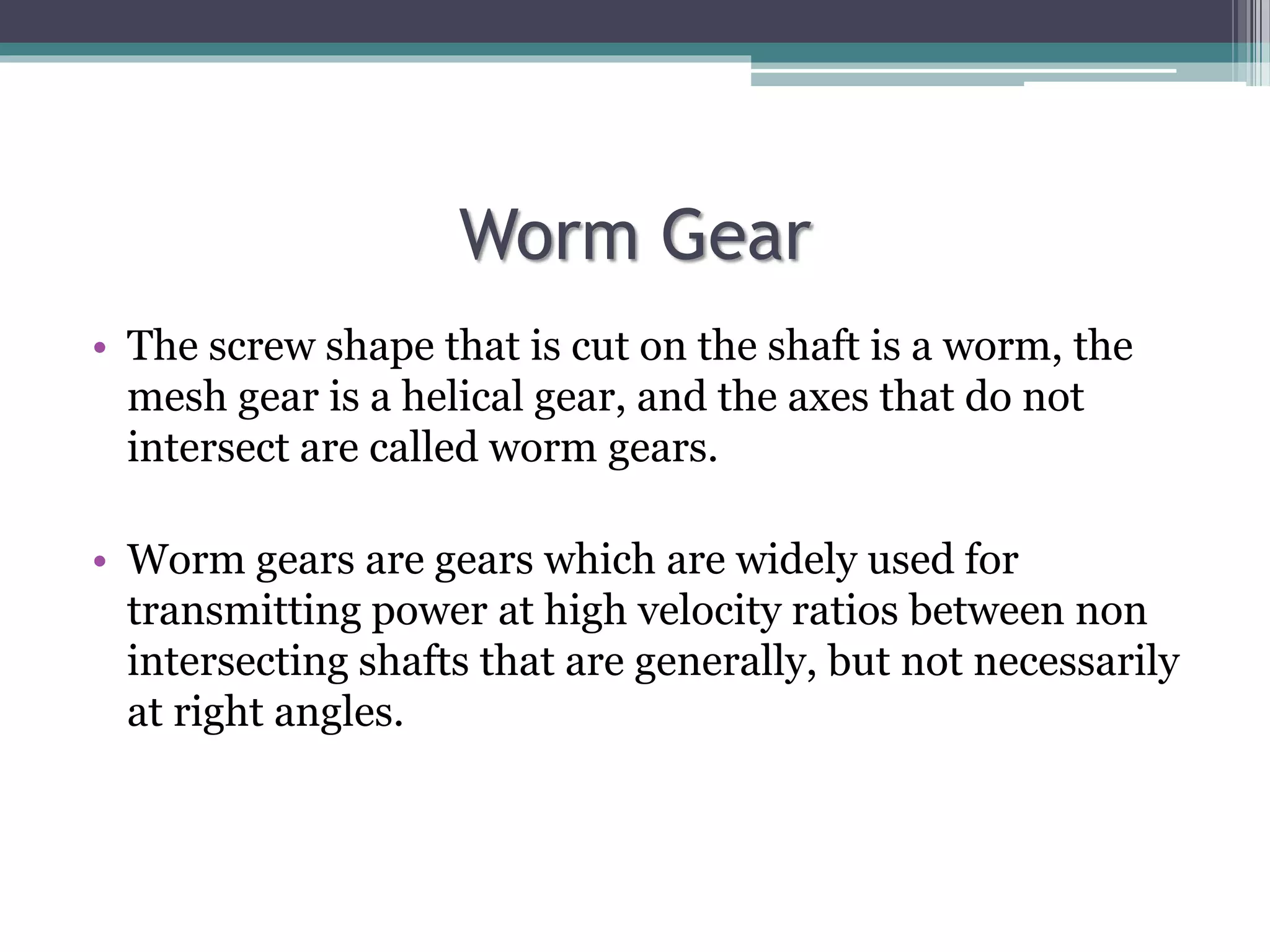 Worm Gear

• The screw shape that is cut on the shaft is a worm, the mesh gear is a helical gear, and the axes that do not intersect are called worm gears.

• Worm gears are gears which are widely used for transmitting power at high velocity ratios between non intersecting shafts that are generally, but not necessarily at right angles.